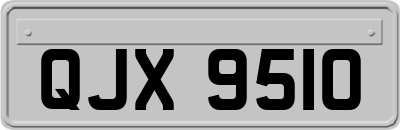 QJX 9510